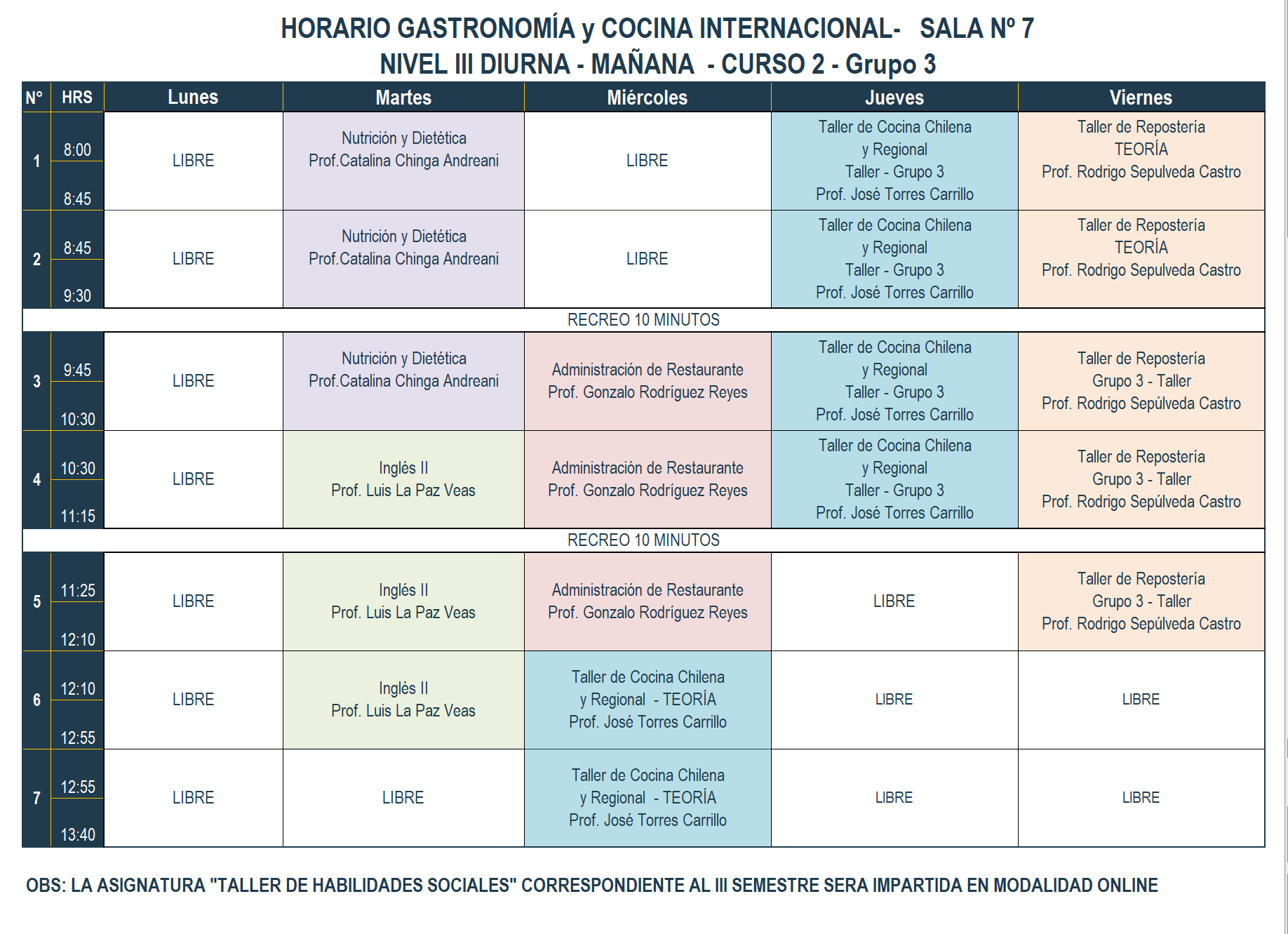 HORARIO GASTRONOMÍA y COCINA INTERNACIONAL- SALA Nº 7
NIVEL III DIURNA - MAÑANA - CURSO 2 - Grupo 3

| N° | HRS | Lunes | Martes | Miércoles | Jueves | Viernes |
|---|---|---|---|---|---|---|
| 1 | 8:00 8:45 | LIBRE | Nutrición y Dietética Prof.Catalina Chinga Andreani | LIBRE | Taller de Cocina Chilena y Regional Taller - Grupo 3 Prof. José Torres Carrillo | Taller de Repostería TEORÍA Prof. Rodrigo Sepulveda Castro |
| 2 | 8:45 9:30 | LIBRE | Nutrición y Dietética Prof.Catalina Chinga Andreani | LIBRE | Taller de Cocina Chilena y Regional Taller - Grupo 3 Prof. José Torres Carrillo | Taller de Repostería TEORÍA Prof. Rodrigo Sepulveda Castro |
| RECREO 10 MINUTOS | | | | | | |
| 3 | 9:45 10:30 | LIBRE | Nutrición y Dietética Prof.Catalina Chinga Andreani | Administración de Restaurante Prof. Gonzalo Rodríguez Reyes | Taller de Cocina Chilena y Regional Taller - Grupo 3 Prof. José Torres Carrillo | Taller de Repostería Grupo 3 - Taller Prof. Rodrigo Sepúlveda Castro |
| 4 | 10:30 11:15 | LIBRE | Inglés II Prof. Luis La Paz Veas | Administración de Restaurante Prof. Gonzalo Rodríguez Reyes | Taller de Cocina Chilena y Regional Taller - Grupo 3 Prof. José Torres Carrillo | Taller de Repostería Grupo 3 - Taller Prof. Rodrigo Sepúlveda Castro |
| RECREO 10 MINUTOS | | | | | | |
| 5 | 11:25 12:10 | LIBRE | Inglés II Prof. Luis La Paz Veas | Administración de Restaurante Prof. Gonzalo Rodríguez Reyes | LIBRE | Taller de Repostería Grupo 3 - Taller Prof. Rodrigo Sepúlveda Castro |
| 6 | 12:10 12:55 | LIBRE | Inglés II Prof. Luis La Paz Veas | Taller de Cocina Chilena y Regional - TEORÍA Prof. José Torres Carrillo | LIBRE | LIBRE |
| 7 | 12:55 13:40 | LIBRE | LIBRE | Taller de Cocina Chilena y Regional - TEORÍA Prof. José Torres Carrillo | LIBRE | LIBRE |

OBS: LA ASIGNATURA "TALLER DE HABILIDADES SOCIALES" CORRESPONDIENTE AL III SEMESTRE SERA IMPARTIDA EN MODALIDAD ONLINE